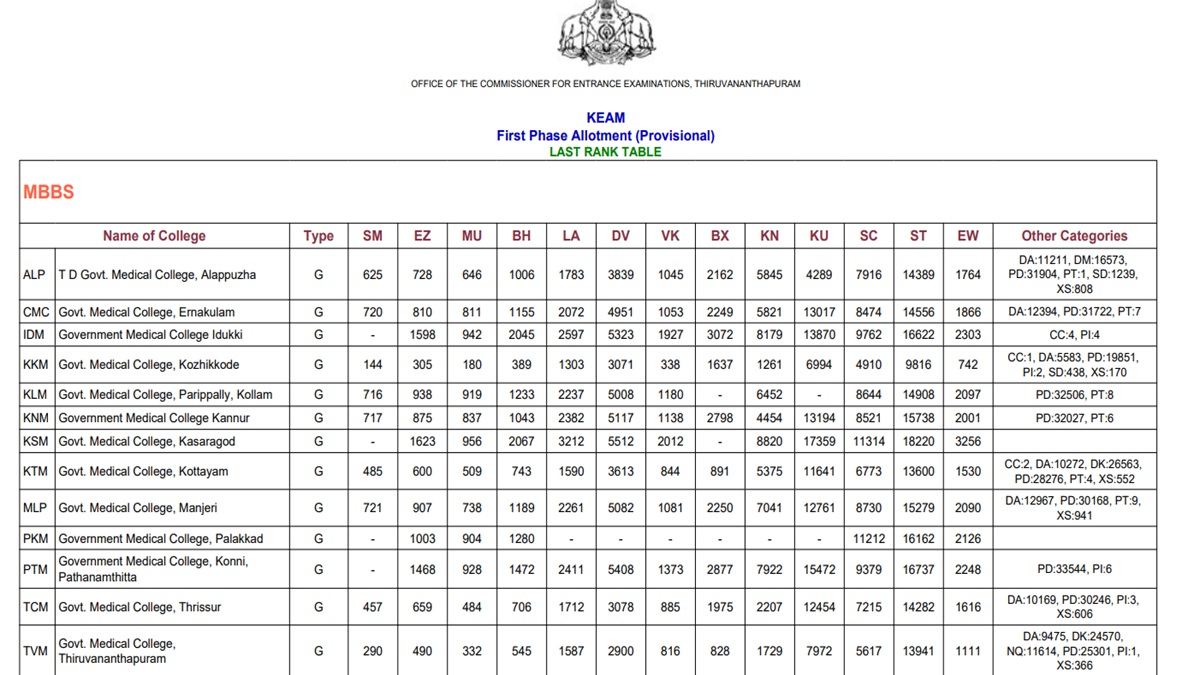 OFFICE OF THE COMMISSIONER FOR ENTRANCE EXAMINATIONS, THIRUVANANTHAPURAM

KEAM
First Phase Allotment (Provisional)
LAST RANK TABLE

MBBS

| | Name of College | Type | SM | EZ | MU | BH | LA | DV | VK | BX | KN | KU | SC | ST | EW | Other Categories |
|---|---|---|---|---|---|---|---|---|---|---|---|---|---|---|---|---|
| ALP | T D Govt. Medical College, Alappuzha | G | 625 | 728 | 646 | 1006 | 1783 | 3839 | 1045 | 2162 | 5845 | 4289 | 7916 | 14389 | 1764 | DA:11211, DM:16573, PD:31904, PT:1, SD:1239, XS:808 |
| CMC | Govt. Medical College, Ernakulam | G | 720 | 810 | 811 | 1155 | 2072 | 4951 | 1053 | 2249 | 5821 | 13017 | 8474 | 14556 | 1866 | DA:12394, PD:31722, PT:7 |
| IDM | Government Medical College Idukki | G | - | 1598 | 942 | 2045 | 2597 | 5323 | 1927 | 3072 | 8179 | 13870 | 9762 | 16622 | 2303 | CC:4, PI:4 |
| KKM | Govt. Medical College, Kozhikkode | G | 144 | 305 | 180 | 389 | 1303 | 3071 | 338 | 1637 | 1261 | 6994 | 4910 | 9816 | 742 | CC:1, DA:5583, PD:19851, PI:2, SD:438, XS:170 |
| KLM | Govt. Medical College, Parippally, Kollam | G | 716 | 938 | 919 | 1233 | 2237 | 5008 | 1180 | - | 6452 | - | 8644 | 14908 | 2097 | PD:32506, PT:8 |
| KNM | Government Medical College Kannur | G | 717 | 875 | 837 | 1043 | 2382 | 5117 | 1138 | 2798 | 4454 | 13194 | 8521 | 15738 | 2001 | PD:32027, PT:6 |
| KSM | Govt. Medical College, Kasaragod | G | - | 1623 | 956 | 2067 | 3212 | 5512 | 2012 | - | 8820 | 17359 | 11314 | 18220 | 3256 | |
| KTM | Govt. Medical College, Kottayam | G | 485 | 600 | 509 | 743 | 1590 | 3613 | 844 | 891 | 5375 | 11641 | 6773 | 13600 | 1530 | CC:2, DA:10272, DK:26563, PD:28276, PT:4, XS:552 |
| MLP | Govt. Medical College, Manjeri | G | 721 | 907 | 738 | 1189 | 2261 | 5082 | 1081 | 2250 | 7041 | 12761 | 8730 | 15279 | 2090 | DA:12967, PD:30168, PT:9, XS:941 |
| PKM | Government Medical College, Palakkad | G | - | 1003 | 904 | 1280 | - | - | - | - | - | - | 11212 | 16162 | 2126 | |
| PTM | Government Medical College, Konni, Pathanamthitta | G | - | 1468 | 928 | 1472 | 2411 | 5408 | 1373 | 2877 | 7922 | 15472 | 9379 | 16737 | 2248 | PD:33544, PI:6 |
| TCM | Govt. Medical College, Thrissur | G | 457 | 659 | 484 | 706 | 1712 | 3078 | 885 | 1975 | 2207 | 12454 | 7215 | 14282 | 1616 | DA:10169, PD:30246, PI:3, XS:606 |
| TVM | Govt. Medical College, Thiruvananthapuram | G | 290 | 490 | 332 | 545 | 1587 | 2900 | 816 | 828 | 1729 | 7972 | 5617 | 13941 | 1111 | DA:9475, DK:24570, NQ:11614, PD:25301, PI:1, XS:366 |